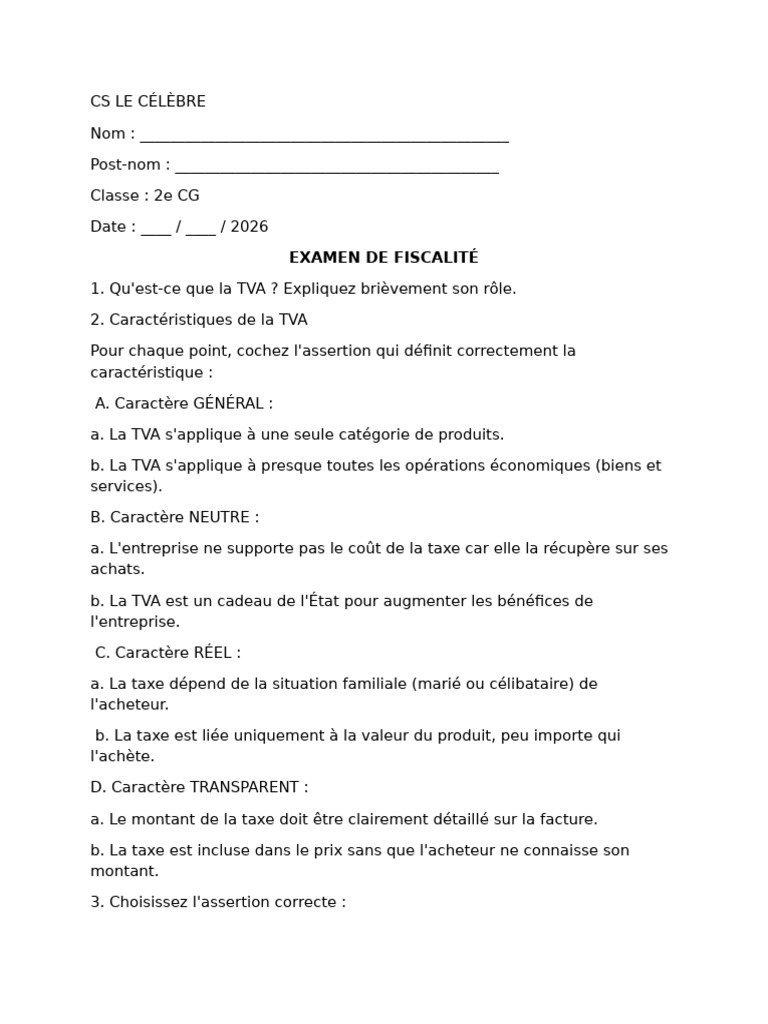 CS LE CÉLÈBRE

Nom : ______________________________________________

Post-nom : ________________________________________

Classe : 2e CG

Date : ____ / ____ / 2026

EXAMEN DE FISCALITÉ

1. Qu'est-ce que la TVA ? Expliquez brièvement son rôle.

2. Caractéristiques de la TVA

Pour chaque point, cochez l'assertion qui définit correctement la caractéristique :

A. Caractère GÉNÉRAL :

a. La TVA s'applique à une seule catégorie de produits.

b. La TVA s'applique à presque toutes les opérations économiques (biens et services).

B. Caractère NEUTRE :

a. L'entreprise ne supporte pas le coût de la taxe car elle la récupère sur ses achats.

b. La TVA est un cadeau de l'État pour augmenter les bénéfices de l'entreprise.

C. Caractère RÉEL :

a. La taxe dépend de la situation familiale (marié ou célibataire) de l'acheteur.

b. La taxe est liée uniquement à la valeur du produit, peu importe qui l'achète.

D. Caractère TRANSPARENT :

a. Le montant de la taxe doit être clairement détaillé sur la facture.

b. La taxe est incluse dans le prix sans que l'acheteur ne connaisse son montant.

3. Choisissez l'assertion correcte :